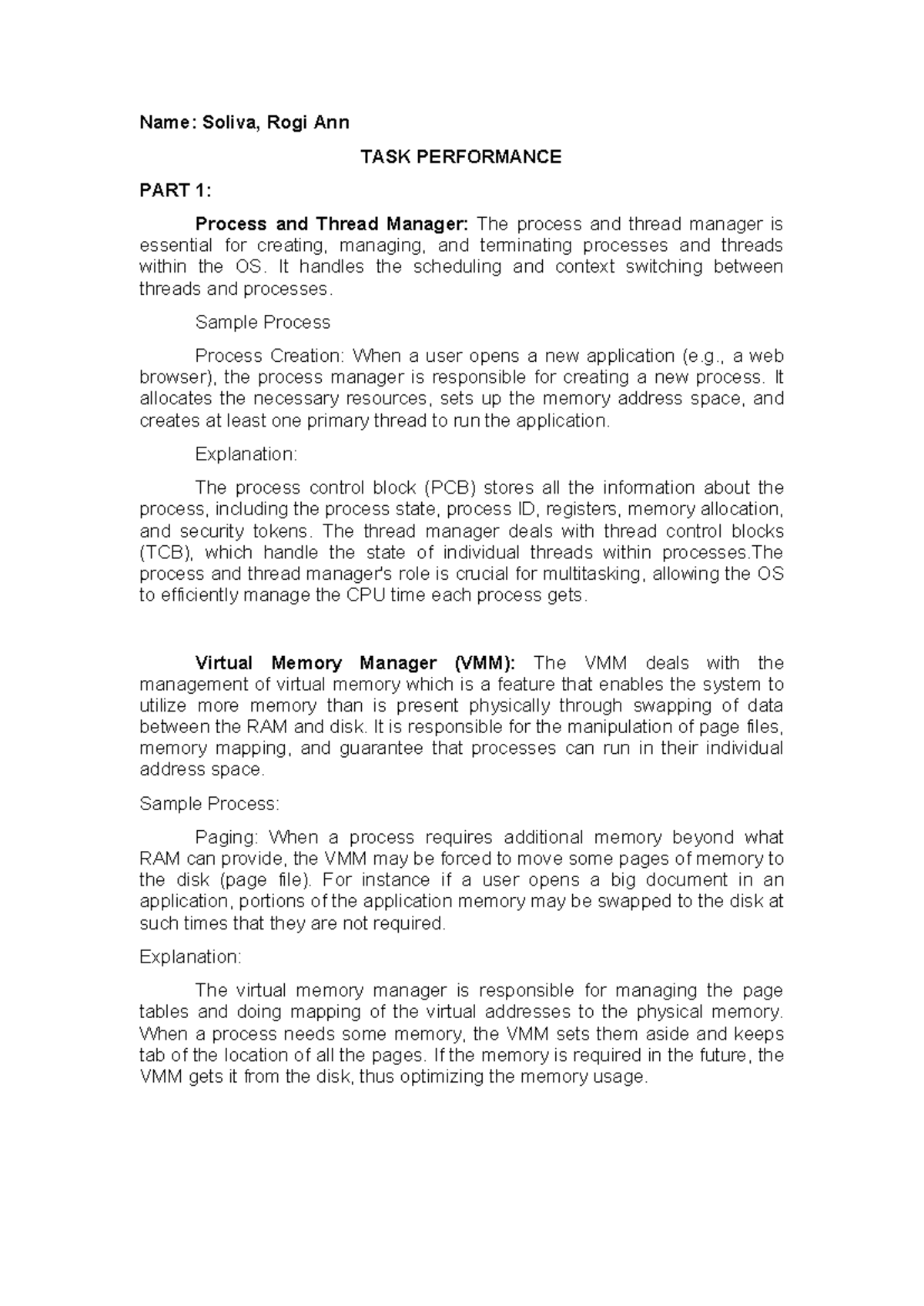 Name: Soliva, Rogi Ann

TASK PERFORMANCE

PART 1:

Process and Thread Manager: The process and thread manager is essential for creating, managing, and terminating processes and threads within the OS. It handles the scheduling and context switching between threads and processes.

Sample Process

Process Creation: When a user opens a new application (e.g., a web browser), the process manager is responsible for creating a new process. It allocates the necessary resources, sets up the memory address space, and creates at least one primary thread to run the application.

Explanation:

The process control block (PCB) stores all the information about the process, including the process state, process ID, registers, memory allocation, and security tokens. The thread manager deals with thread control blocks (TCB), which handle the state of individual threads within processes.The process and thread manager's role is crucial for multitasking, allowing the OS to efficiently manage the CPU time each process gets.

Virtual Memory Manager (VMM): The VMM deals with the management of virtual memory which is a feature that enables the system to utilize more memory than is present physically through swapping of data between the RAM and disk. It is responsible for the manipulation of page files, memory mapping, and guarantee that processes can run in their individual address space.

Sample Process:

Paging: When a process requires additional memory beyond what RAM can provide, the VMM may be forced to move some pages of memory to the disk (page file). For instance if a user opens a big document in an application, portions of the application memory may be swapped to the disk at such times that they are not required.

Explanation:

The virtual memory manager is responsible for managing the page tables and doing mapping of the virtual addresses to the physical memory. When a process needs some memory, the VMM sets them aside and keeps tab of the location of all the pages. If the memory is required in the future, the VMM gets it from the disk, thus optimizing the memory usage.